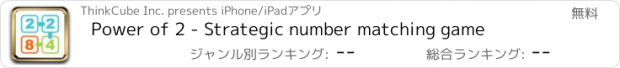 2 2
8 4

ThinkCube Inc. presents iPhone/iPadアプリ

無料

Power of 2 - Strategic number matching game

ジャンル別ランキング: --

総合ランキング: --